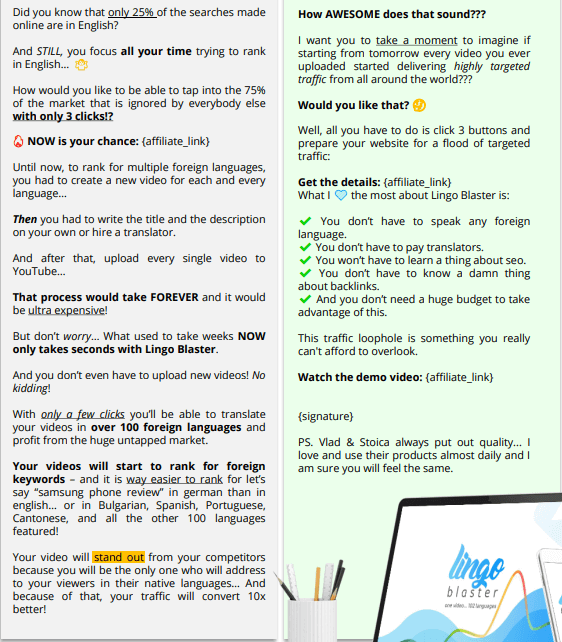 Did you know that only 25% of the searches made online are in English?

And STILL, you focus all your time trying to rank in English… 🙈

How would you like to be able to tap into the 75% of the market that is ignored by everybody else with only 3 clicks!?

🔥 NOW is your chance: {affiliate_link}

Until now, to rank for multiple foreign languages, you had to create a new video for each and every language…

Then you had to write the title and the description on your own or hire a translator.

And after that, upload every single video to YouTube…

That process would take FOREVER and it would be ultra expensive!

But don't worry… What used to take weeks NOW only takes seconds with Lingo Blaster.

And you don't even have to upload new videos! No kidding!

With only a few clicks you'll be able to translate your videos in over 100 foreign languages and profit from the huge untapped market.

Your videos will start to rank for foreign keywords – and it is way easier to rank for let's say "samsung phone review" in german than in english… or in Bulgarian, Spanish, Portuguese, Cantonese, and all the other 100 languages featured!

Your video will stand out from your competitors because you will be the only one who will address to your viewers in their native languages… And because of that, your traffic will convert 10x better!

How AWESOME does that sound???

I want you to take a moment to imagine if starting from tomorrow every video you ever uploaded started delivering highly targeted traffic from all around the world???

Would you like that? 🤔

Well, all you have to do is click 3 buttons and prepare your website for a flood of targeted traffic:

Get the details: {affiliate_link}
What I 💙 the most about Lingo Blaster is:

✔ You don't have to speak any foreign language.
✔ You don't have to pay translators.
✔ You won't have to learn a thing about seo.
✔ You don't have to know a damn thing about backlinks.
✔ And you don't need a huge budget to take advantage of this.

This traffic loophole is something you really can't afford to overlook.

Watch the demo video: {affiliate_link}

{signature}

PS. Vlad & Stoica always put out quality… I love and use their products almost daily and I am sure you will feel the same.

lingo blaster
one video… 102 languages